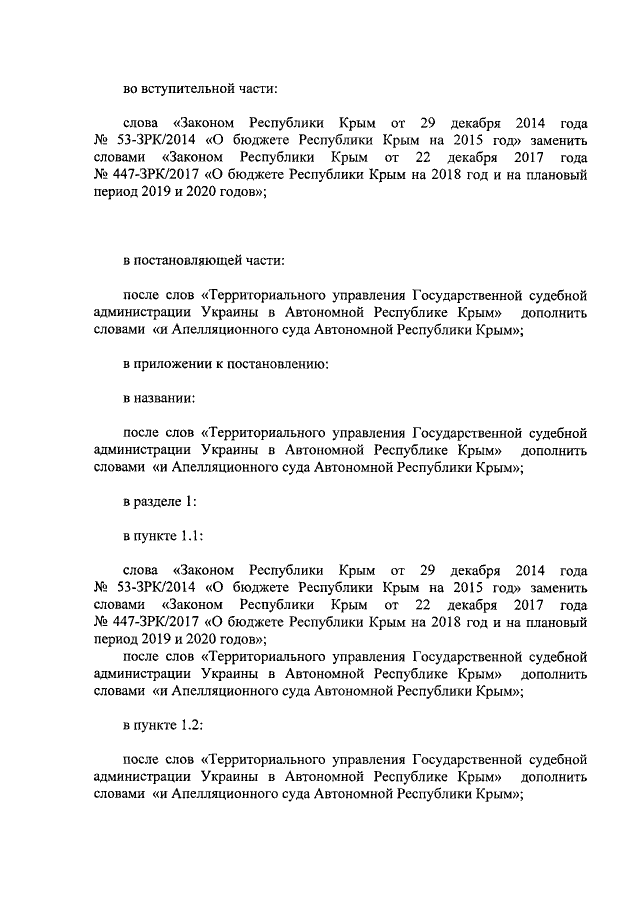 во вступительной части:

слова «Законом Республики Крым от 29 декабря 2014 года № 53-ЗРК/2014 «О бюджете Республики Крым на 2015 год» заменить словами «Законом Республики Крым от 22 декабря 2017 года № 447-ЗРК/2017 «О бюджете Республики Крым на 2018 год и на плановый период 2019 и 2020 годов»;

в постановляющей части:

после слов «Территориального управления Государственной судебной администрации Украины в Автономной Республике Крым» дополнить словами «и Апелляционного суда Автономной Республики Крым»;

в приложении к постановлению:

в названии:

после слов «Территориального управления Государственной судебной администрации Украины в Автономной Республике Крым» дополнить словами «и Апелляционного суда Автономной Республики Крым»;

в разделе 1:

в пункте 1.1:

слова «Законом Республики Крым от 29 декабря 2014 года № 53-ЗРК/2014 «О бюджете Республики Крым на 2015 год» заменить словами «Законом Республики Крым от 22 декабря 2017 года № 447-ЗРК/2017 «О бюджете Республики Крым на 2018 год и на плановый период 2019 и 2020 годов»;
после слов «Территориального управления Государственной судебной администрации Украины в Автономной Республике Крым» дополнить словами «и Апелляционного суда Автономной Республики Крым»;

в пункте 1.2:

после слов «Территориального управления Государственной судебной администрации Украины в Автономной Республике Крым» дополнить словами «и Апелляционного суда Автономной Республики Крым»;